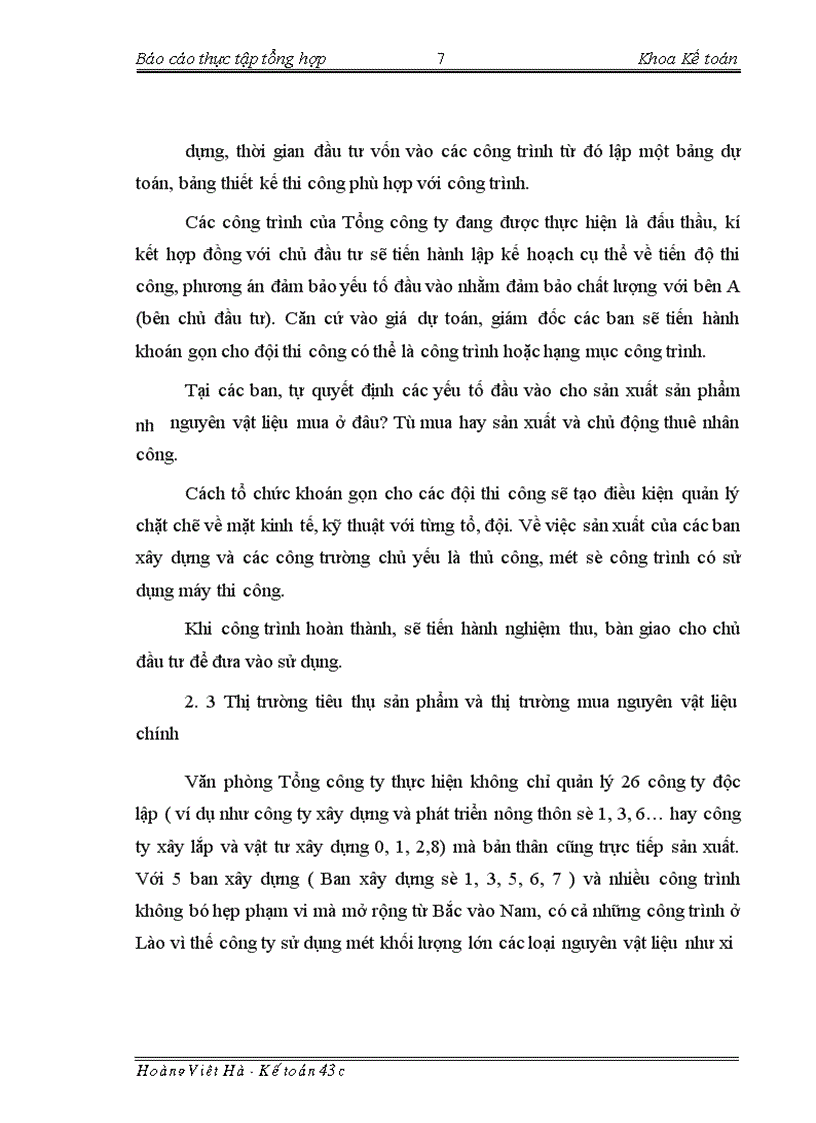 Báo cáo thực tập tổng hợp 7 Khoa Kế toán

dựng, thời gian đầu tư vốn vào các công trình từ đó lập một bảng dự toán, bảng thiết kế thi công phù hợp với công trình.

Các công trình của Tổng công ty đang được thực hiện là đấu thầu, kí kết hợp đồng với chủ đầu tư sẽ tiến hành lập kế hoạch cụ thể về tiến độ thi công, phương án đảm bảo yếu tố đầu vào nhằm đảm bảo chất lượng với bên A (bên chủ đầu tư). Căn cứ vào giá dự toán, giám đốc các ban sẽ tiến hành khoán gọn cho đội thi công có thể là công trình hoặc hạng mục công trình.

Tại các ban, tự quyết định các yếu tố đầu vào cho sản xuất sản phẩm nh nguyên vật liệu mua ở đâu? Tù mua hay sản xuất và chủ động thuê nhân công.

Cách tổ chức khoán gọn cho các đội thi công sẽ tạo điều kiện quản lý chặt chẽ về mặt kinh tế, kỹ thuật với từng tổ, đội. Về việc sản xuất của các ban xây dựng và các công trường chủ yếu là thủ công, mét sè công trình có sử dụng máy thi công.

Khi công trình hoàn thành, sẽ tiến hành nghiệm thu, bàn giao cho chủ đầu tư để đưa vào sử dụng.

2. 3 Thị trường tiêu thụ sản phẩm và thị trường mua nguyên vật liệu chính

Văn phòng Tổng công ty thực hiện không chỉ quản lý 26 công ty độc lập ( ví dụ như công ty xây dựng và phát triển nông thôn sè 1, 3, 6… hay công ty xây lắp và vật tư xây dựng 0, 1, 2,8) mà bản thân cũng trực tiếp sản xuất. Với 5 ban xây dựng ( Ban xây dựng sè 1, 3, 5, 6, 7 ) và nhiều công trình không bó hẹp phạm vi mà mở rộng từ Bắc vào Nam, có cả những công trình ở Lào vì thế công ty sử dụng mét khối lượng lớn các loại nguyên vật liệu như xi

Hoàng Việt Hà - Kế toán 43c